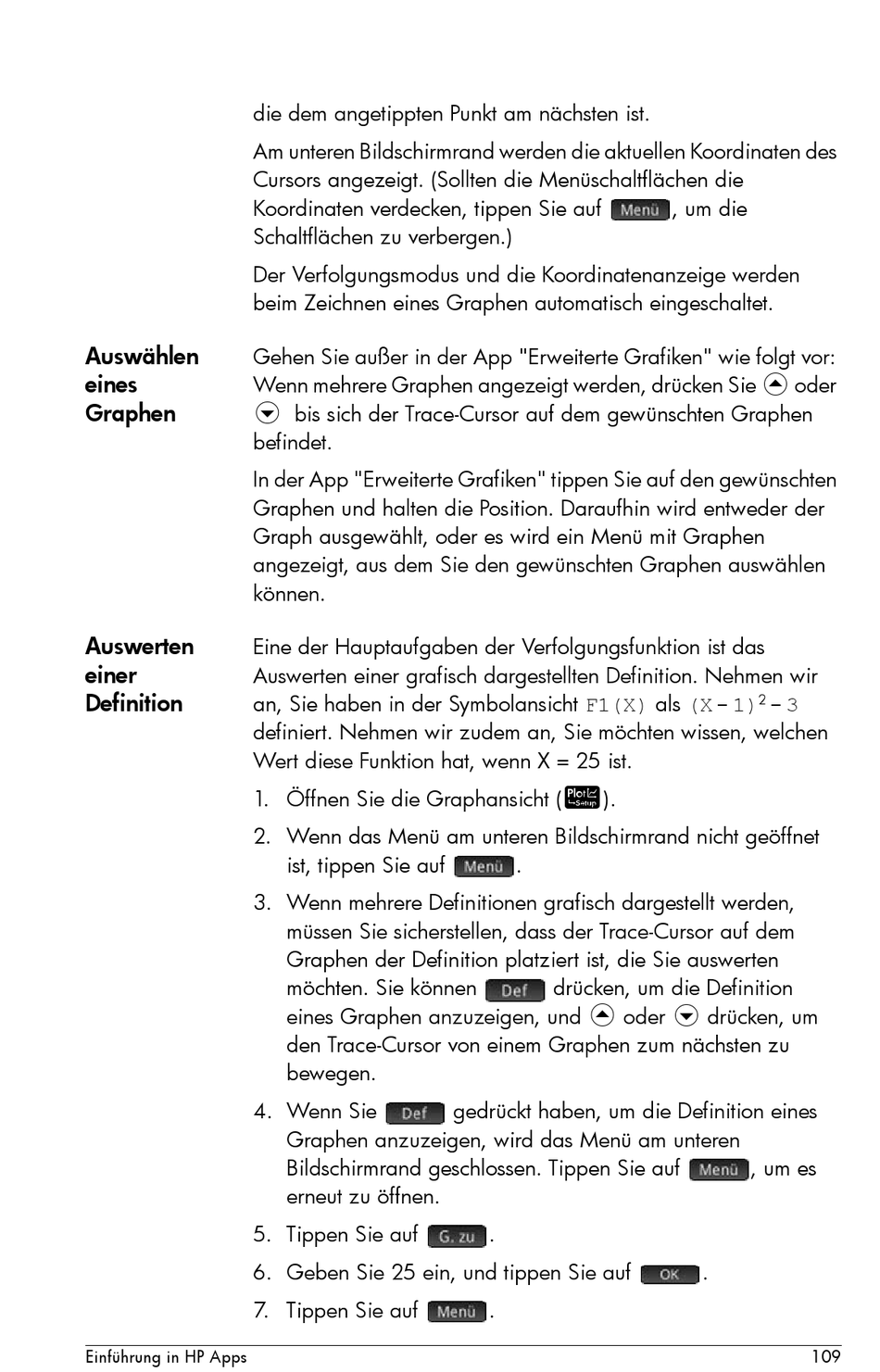 die dem angetippten Punkt am nächsten ist.

Am unteren Bildschirmrand werden die aktuellen Koordinaten des Cursors angezeigt. (Sollten die Menüschaltflächen die Koordinaten verdecken, tippen Sie auf Menü, um die Schaltflächen zu verbergen.)

Der Verfolgungsmodus und die Koordinatenanzeige werden beim Zeichnen eines Graphen automatisch eingeschaltet.

Auswählen eines Graphen

Gehen Sie außer in der App "Erweiterte Grafiken" wie folgt vor: Wenn mehrere Graphen angezeigt werden, drücken Sie oder bis sich der Trace-Cursor auf dem gewünschten Graphen befindet.

In der App "Erweiterte Grafiken" tippen Sie auf den gewünschten Graphen und halten die Position. Daraufhin wird entweder der Graph ausgewählt, oder es wird ein Menü mit Graphen angezeigt, aus dem Sie den gewünschten Graphen auswählen können.

Auswerten einer Definition

Eine der Hauptaufgaben der Verfolgungsfunktion ist das Auswerten einer grafisch dargestellten Definition. Nehmen wir an, Sie haben in der Symbolansicht F1(X) als $(X-1)^2-3$ definiert. Nehmen wir zudem an, Sie möchten wissen, welchen Wert diese Funktion hat, wenn X = 25 ist.

1. Öffnen Sie die Graphansicht (Plot Setup).

2. Wenn das Menü am unteren Bildschirmrand nicht geöffnet ist, tippen Sie auf Menü.

3. Wenn mehrere Definitionen grafisch dargestellt werden, müssen Sie sicherstellen, dass der Trace-Cursor auf dem Graphen der Definition platziert ist, die Sie auswerten möchten. Sie können Def drücken, um die Definition eines Graphen anzuzeigen, und oder drücken, um den Trace-Cursor von einem Graphen zum nächsten zu bewegen.

4. Wenn Sie Def gedrückt haben, um die Definition eines Graphen anzuzeigen, wird das Menü am unteren Bildschirmrand geschlossen. Tippen Sie auf Menü, um es erneut zu öffnen.

5. Tippen Sie auf G. zu.

6. Geben Sie 25 ein, und tippen Sie auf OK.

7. Tippen Sie auf Menü.

Einführung in HP Apps 109